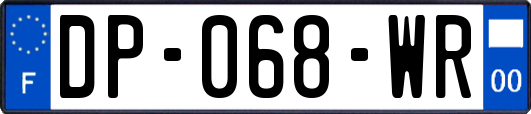 F
DP-068-WR
00